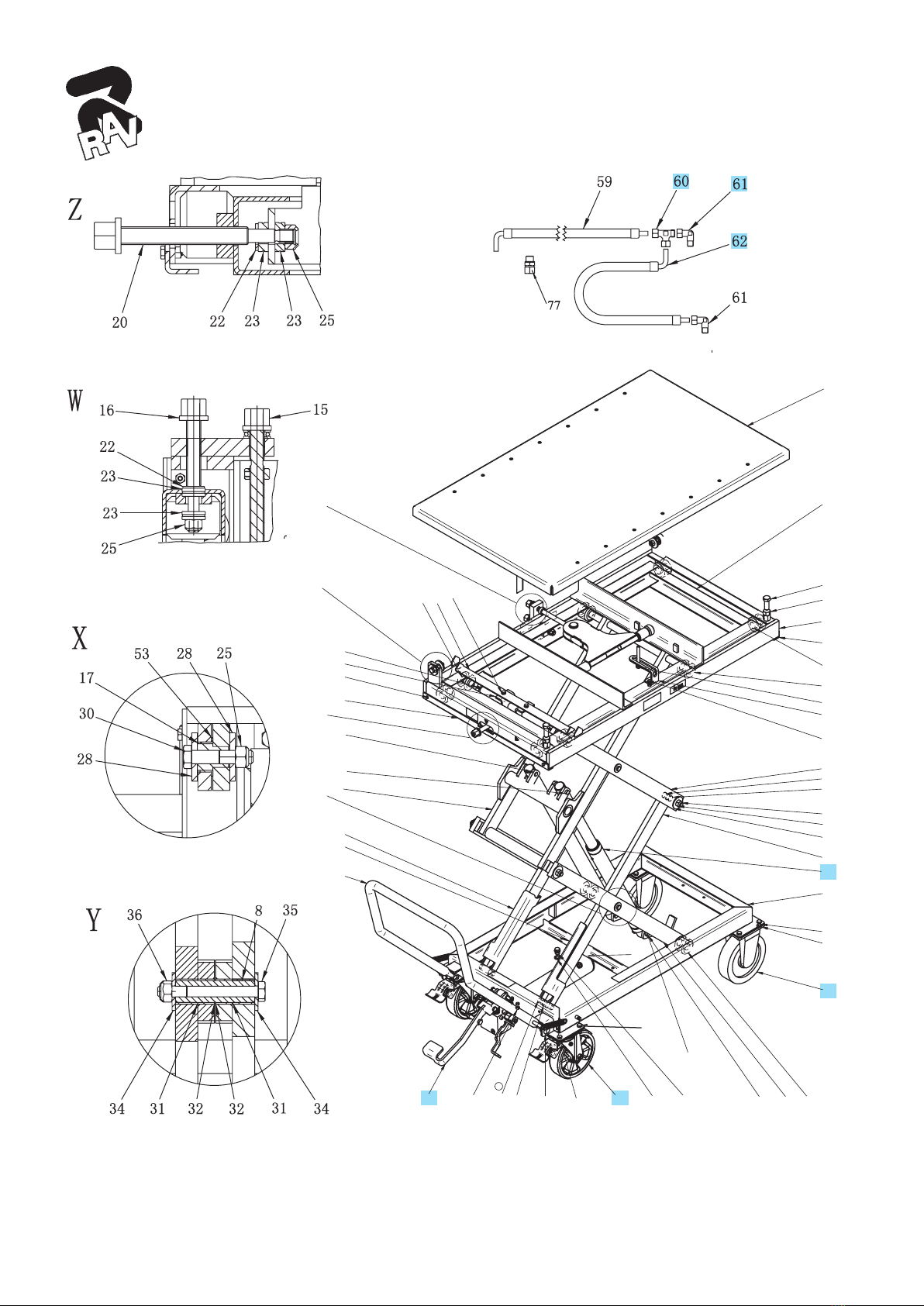 RAV

Z

20 22 23 23 25

59 60 61

62

77

61

W

16 15

22

23

23

25

X

53 28 25

17

30

28

Y

36 8 35

34 31 32 32 31 34